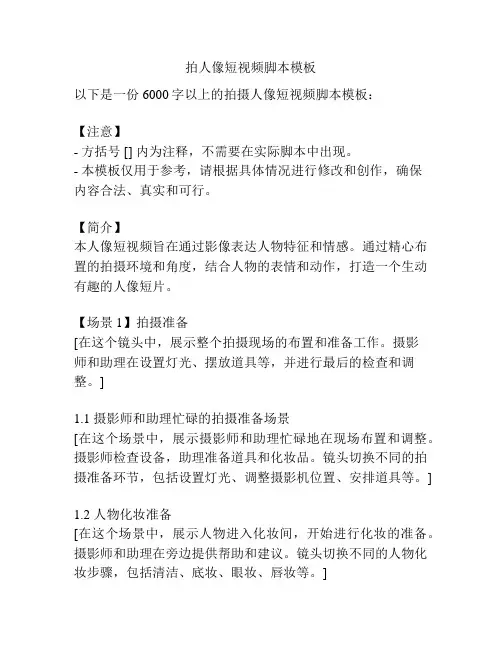 拍人像短视频脚本模板

以下是一份 6000 字以上的拍摄人像短视频脚本模板：

【注意】
- 方括号 [] 内为注释，不需要在实际脚本中出现。
- 本模板仅用于参考，请根据具体情况进行修改和创作，确保内容合法、真实和可行。

【简介】
本人像短视频旨在通过影像表达人物特征和情感。通过精心布置的拍摄环境和角度，结合人物的表情和动作，打造一个生动有趣的人像短片。

【场景 1】拍摄准备
[在这个镜头中，展示整个拍摄现场的布置和准备工作。摄影师和助理在设置灯光、摆放道具等，并进行最后的检查和调整。]

1.1 摄影师和助理忙碌的拍摄准备场景
[在这个场景中，展示摄影师和助理忙碌地在现场布置和调整。摄影师检查设备，助理准备道具和化妆品。镜头切换不同的拍摄准备环节，包括设置灯光、调整摄影机位置、安排道具等。]

1.2 人物化妆准备
[在这个场景中，展示人物进入化妆间，开始进行化妆的准备。摄影师和助理在旁边提供帮助和建议。镜头切换不同的人物化妆步骤，包括清洁、底妆、眼妆、唇妆等。]